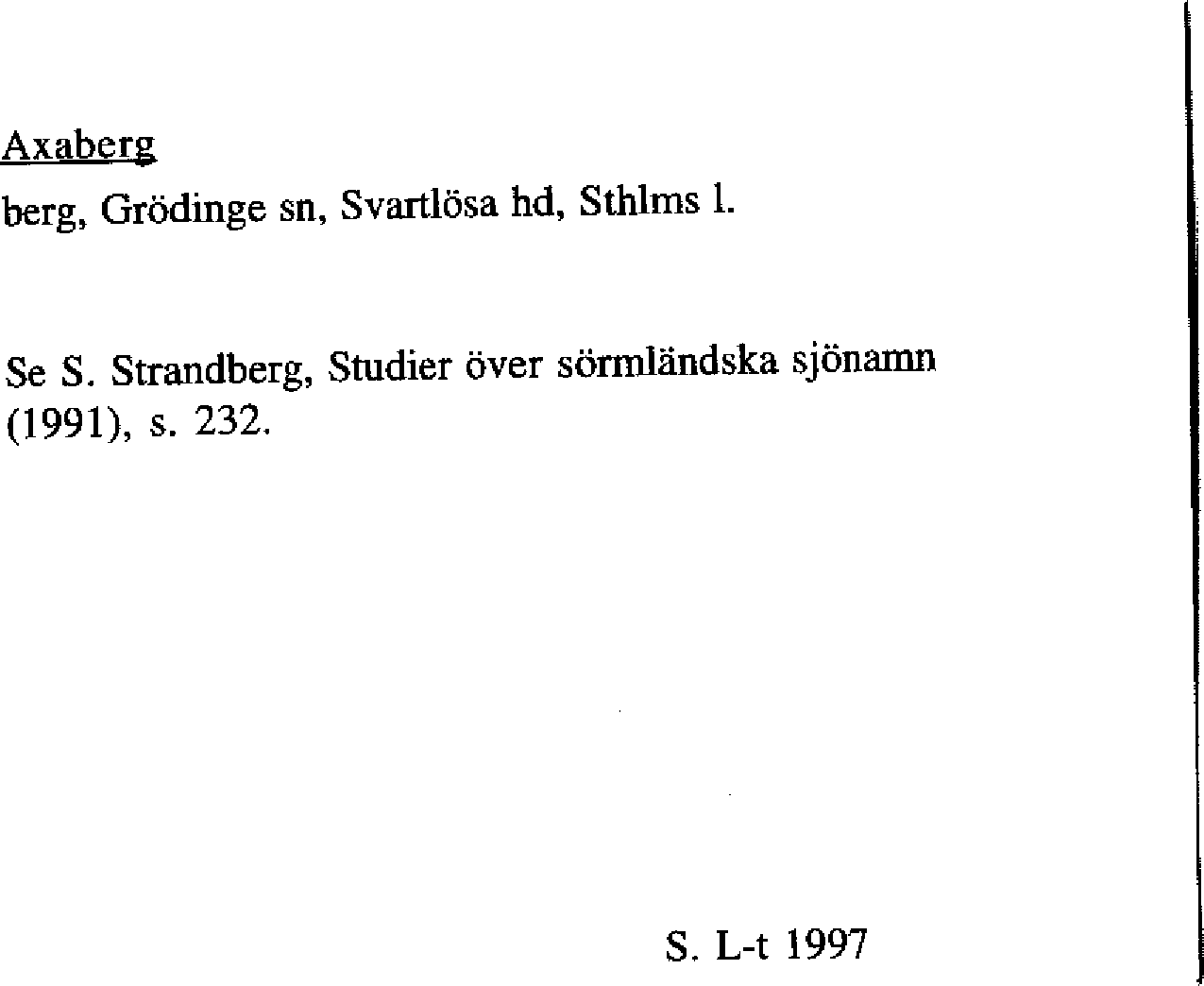 Axaberg

berg, Grödinge sn, Svartlösa hd, Sthlms l.

Se S. Strandberg, Studier över sörmländska sjönamn (1991), s. 232.

S. L-t 1997